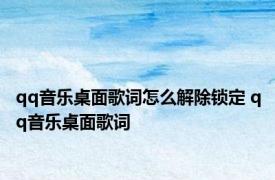 qq音乐桌面歌词怎么解除锁定 qq音乐桌面歌词